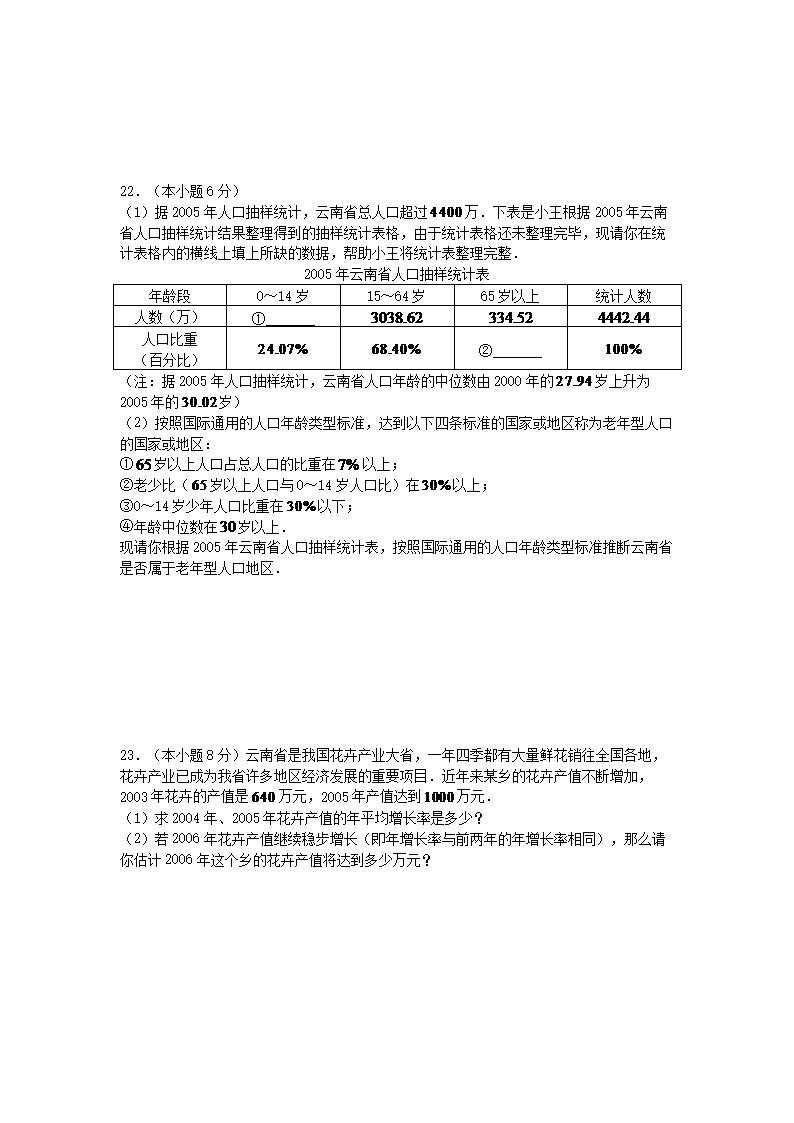 22．（本小题 6 分）
（1）据 2005 年人口抽样统计，云南省总人口超过 4400 万．下表是小王根据 2005 年云南省人口抽样统计结果整理得到的抽样统计表格，由于统计表格还未整理完毕，现请你在统计表格内的横线上填上所缺的数据，帮助小王将统计表整理完整．

2005 年云南省人口抽样统计表

| 年龄段 | 0～14 岁 | 15～64 岁 | 65 岁以上 | 统计人数 |
|---|---|---|---|---|
| 人数（万） | ①______ | 3038.62 | 334.52 | 4442.44 |
| 人口比重（百分比） | 24.07% | 68.40% | ②______ | 100% |

（注：据 2005 年人口抽样统计，云南省人口年龄的中位数由 2000 年的 27.94 岁上升为 2005 年的 30.02 岁）
（2）按照国际通用的人口年龄类型标准，达到以下四条标准的国家或地区称为老年型人口的国家或地区：
①65 岁以上人口占总人口的比重在 7% 以上；
②老少比（65 岁以上人口与 0～14 岁人口比）在 30% 以上；
③0～14 岁少年人口比重在 30% 以下；
④年龄中位数在 30 岁以上．
现请你根据 2005 年云南省人口抽样统计表，按照国际通用的人口年龄类型标准推断云南省是否属于老年型人口地区．

23．（本小题 8 分）云南省是我国花卉产业大省，一年四季都有大量鲜花销往全国各地，花卉产业已成为我省许多地区经济发展的重要项目．近年来某乡的花卉产值不断增加，2003 年花卉的产值是 640 万元，2005 年产值达到 1000 万元．
（1）求 2004 年、2005 年花卉产值的年平均增长率是多少？
（2）若 2006 年花卉产值继续稳步增长（即年增长率与前两年的年增长率相同），那么请你估计 2006 年这个乡的花卉产值将达到多少万元？